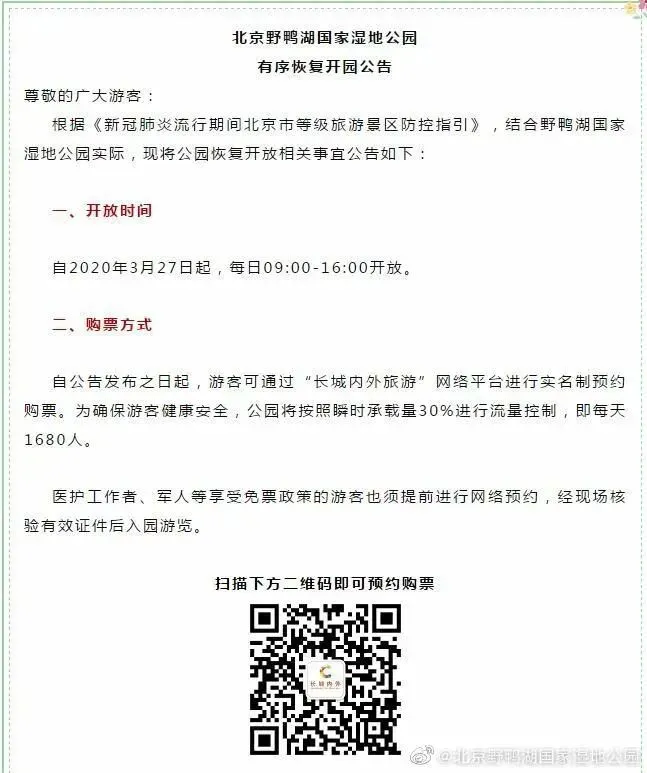 北京野鸭湖国家湿地公园
有序恢复开园公告

尊敬的广大游客：

根据《新冠肺炎流行期间北京市等级旅游景区防控指引》，结合野鸭湖国家湿地公园实际，现将公园恢复开放相关事宜公告如下：

一、开放时间

自2020年3月27日起，每日09:00-16:00开放。

二、购票方式

自公告发布之日起，游客可通过“长城内外旅游”网络平台进行实名制预约购票。为确保游客健康安全，公园将按照瞬时承载量30%进行流量控制，即每天1680人。

医护工作者、军人等享受免票政策的游客也须提前进行网络预约，经现场核验有效证件后入园游览。

扫描下方二维码即可预约购票

长城内外

@北京野鸭湖国家湿地公园